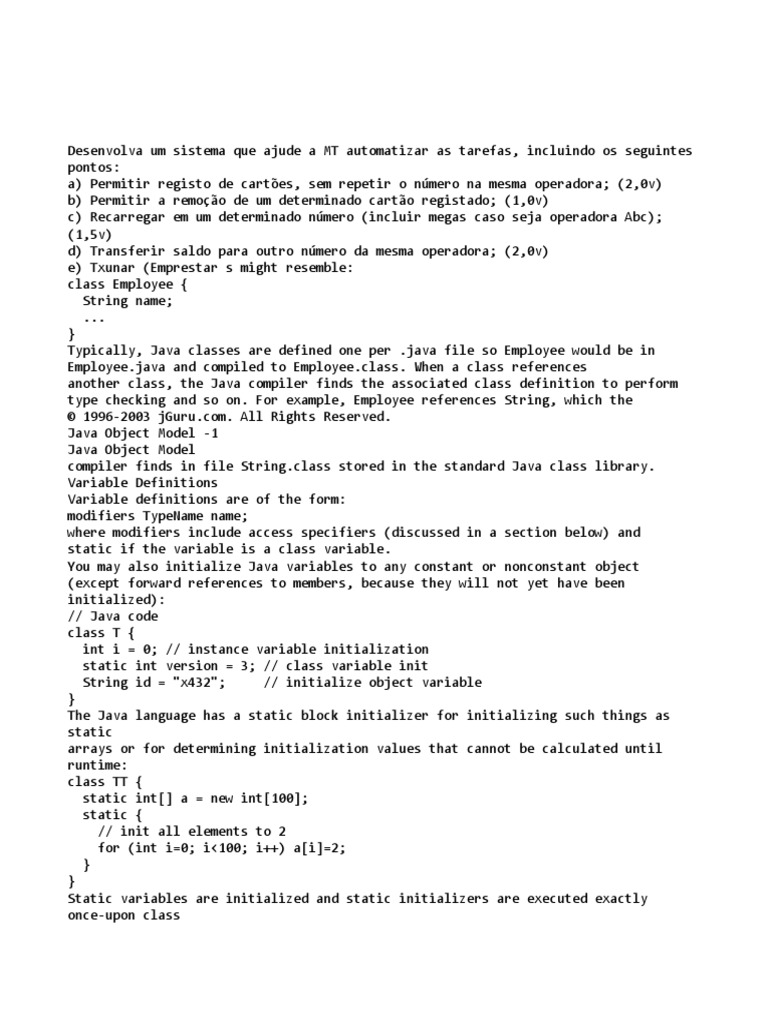 Desenvolva um sistema que ajude a MT automatizar as tarefas, incluindo os seguintes pontos:
a) Permitir registo de cartões, sem repetir o número na mesma operadora; (2,0v)
b) Permitir a remoção de um determinado cartão registado; (1,0v)
c) Recarregar em um determinado número (incluir megas caso seja operadora Abc); (1,5v)
d) Transferir saldo para outro número da mesma operadora; (2,0v)
e) Txunar (Emprestar s might resemble:
class Employee {
  String name;
  ...
}
Typically, Java classes are defined one per .java file so Employee would be in Employee.java and compiled to Employee.class. When a class references
another class, the Java compiler finds the associated class definition to perform type checking and so on. For example, Employee references String, which the
© 1996-2003 jGuru.com. All Rights Reserved.
Java Object Model -1
Java Object Model
compiler finds in file String.class stored in the standard Java class library.
Variable Definitions
Variable definitions are of the form:
modifiers TypeName name;
where modifiers include access specifiers (discussed in a section below) and static if the variable is a class variable.
You may also initialize Java variables to any constant or nonconstant object (except forward references to members, because they will not yet have been initialized):
// Java code
class T {
  int i = 0; // instance variable initialization
  static int version = 3; // class variable init
  String id = "x432";      // initialize object variable
}
The Java language has a static block initializer for initializing such things as static
arrays or for determining initialization values that cannot be calculated until runtime:
class TT {
  static int[] a = new int[100];
  static {
    // init all elements to 2
    for (int i=0; i<100; i++) a[i]=2;
  }
}
Static variables are initialized and static initializers are executed exactly once-upon class